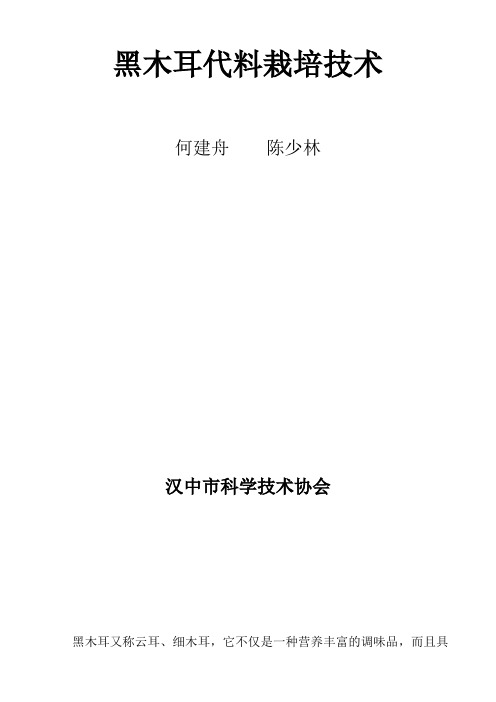 黑木耳代料栽培技术

何建舟　　陈少林

汉中市科学技术协会

黑木耳又称云耳、细木耳，它不仅是一种营养丰富的调味品，而且具